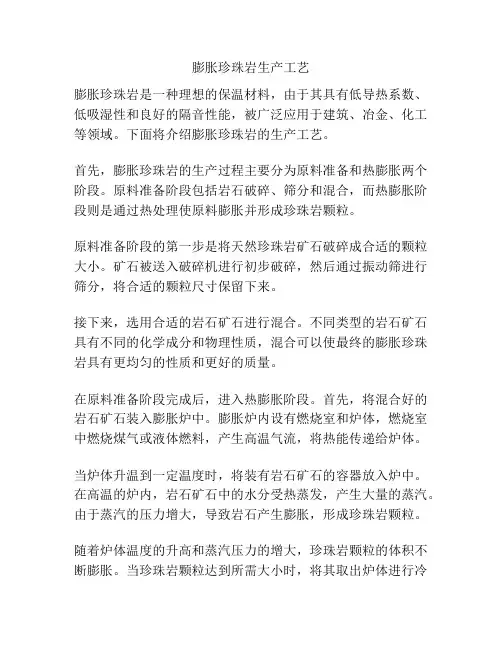 膨胀珍珠岩生产工艺

膨胀珍珠岩是一种理想的保温材料，由于其具有低导热系数、低吸湿性和良好的隔音性能，被广泛应用于建筑、冶金、化工等领域。下面将介绍膨胀珍珠岩的生产工艺。

首先，膨胀珍珠岩的生产过程主要分为原料准备和热膨胀两个阶段。原料准备阶段包括岩石破碎、筛分和混合，而热膨胀阶段则是通过热处理使原料膨胀并形成珍珠岩颗粒。

原料准备阶段的第一步是将天然珍珠岩矿石破碎成合适的颗粒大小。矿石被送入破碎机进行初步破碎，然后通过振动筛进行筛分，将合适的颗粒尺寸保留下来。

接下来，选用合适的岩石矿石进行混合。不同类型的岩石矿石具有不同的化学成分和物理性质，混合可以使最终的膨胀珍珠岩具有更均匀的性质和更好的质量。

在原料准备阶段完成后，进入热膨胀阶段。首先，将混合好的岩石矿石装入膨胀炉中。膨胀炉内设有燃烧室和炉体，燃烧室中燃烧煤气或液体燃料，产生高温气流，将热能传递给炉体。

当炉体升温到一定温度时，将装有岩石矿石的容器放入炉中。在高温的炉内，岩石矿石中的水分受热蒸发，产生大量的蒸汽。由于蒸汽的压力增大，导致岩石产生膨胀，形成珍珠岩颗粒。

随着炉体温度的升高和蒸汽压力的增大，珍珠岩颗粒的体积不断膨胀。当珍珠岩颗粒达到所需大小时，将其取出炉体进行冷